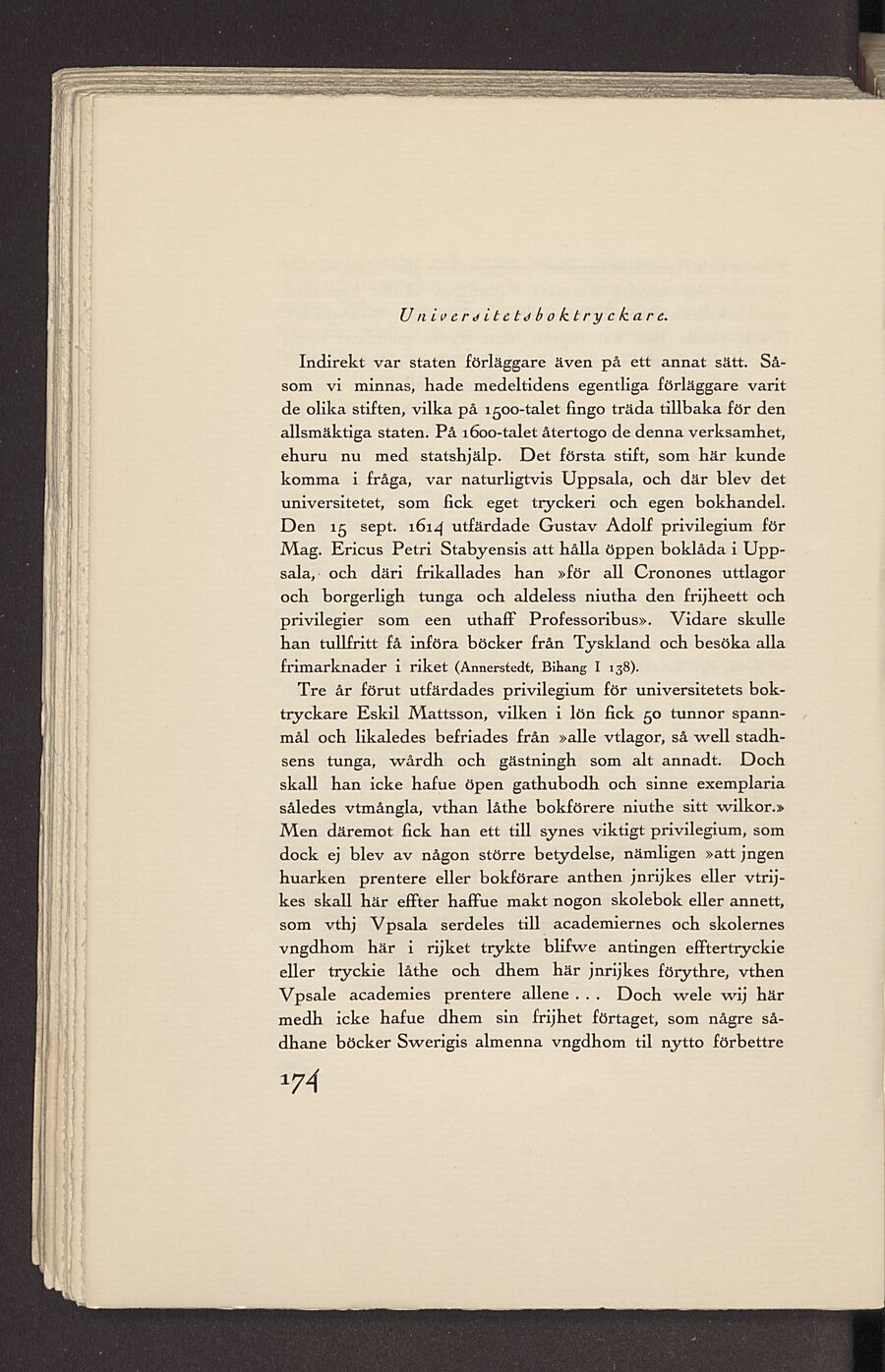 Universitetsboktryckare.

Indirekt var staten förläggare även på ett annat sätt. Såsom vi minnas, hade medeltidens egentliga förläggare varit de olika stiften, vilka på 1500-talet fingo träda tillbaka för den allsmäktiga staten. På 1600-talet återtogo de denna verksamhet, ehuru nu med statshjälp. Det första stift, som här kunde komma i fråga, var naturligtvis Uppsala, och där blev det universitetet, som fick eget tryckeri och egen bokhandel. Den 15 sept. 1614 utfärdade Gustav Adolf privilegium för Mag. Ericus Petri Stabyensis att hålla öppen boklåda i Uppsala, och däri frikallades han »för all Cronones uttlagor och borgerligh tunga och aldeless niutha den frijheett och privilegier som een uthaff Professoribus». Vidare skulle han tullfritt få införa böcker från Tyskland och besöka alla frimarknader i riket (Annerstedt, Bihang I 138).

Tre år förut utfärdades privilegium för universitetets boktryckare Eskil Mattsson, vilken i lön fick 50 tunnor spannmål och likaledes befriades från »alle vtlagor, så well stadhsens tunga, wårdh och gästningh som alt annadt. Doch skall han icke hafue öpen gathubodh och sinne exemplaria således vtmångla, vthan låthe bokförere niuthe sitt wilkor.» Men däremot fick han ett till synes viktigt privilegium, som dock ej blev av någon större betydelse, nämligen »att jngen huarken prentere eller bokförare anthen jnrijkes eller vtrijkes skall här effter haffue makt nogon skolebok eller annett, som vthj Vpsala serdeles till academiernes och skolernes vngdhom här i rijket trykte blifwe antingen efftertryckie eller tryckie låthe och dhem här jnrijkes förythre, vthen Vpsale academies prentere allene . . . Doch wele wij här medh icke hafue dhem sin frijhet förtaget, som någre sådhane böcker Swerigis almenna vngdhom til nytto förbettre

174